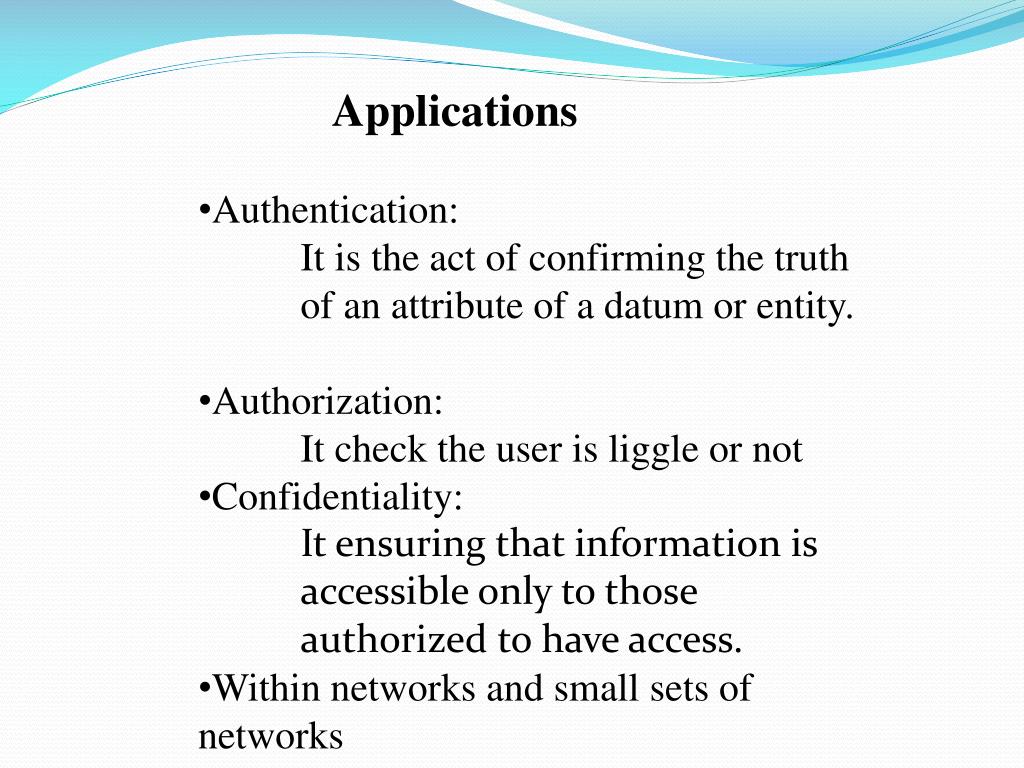 Applications

•Authentication:
It is the act of confirming the truth of an attribute of a datum or entity.

•Authorization:
It check the user is liggle or not

•Confidentiality:
It ensuring that information is accessible only to those authorized to have access.

•Within networks and small sets of networks